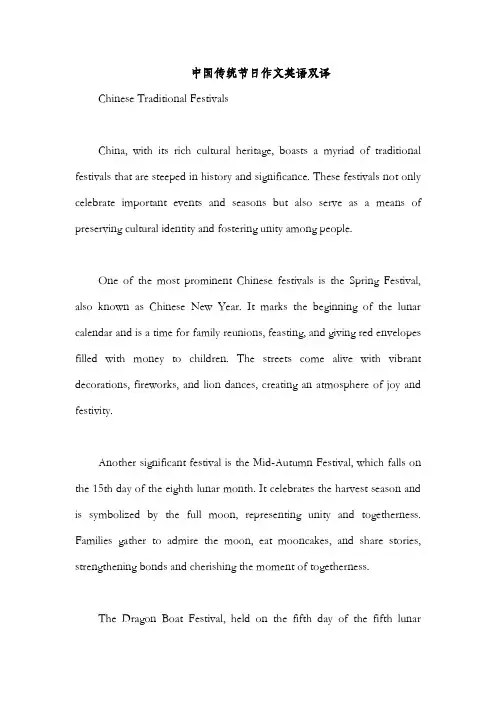 中国传统节日作文英语双译

Chinese Traditional Festivals

China, with its rich cultural heritage, boasts a myriad of traditional festivals that are steeped in history and significance. These festivals not only celebrate important events and seasons but also serve as a means of preserving cultural identity and fostering unity among people.

One of the most prominent Chinese festivals is the Spring Festival, also known as Chinese New Year. It marks the beginning of the lunar calendar and is a time for family reunions, feasting, and giving red envelopes filled with money to children. The streets come alive with vibrant decorations, fireworks, and lion dances, creating an atmosphere of joy and festivity.

Another significant festival is the Mid-Autumn Festival, which falls on the 15th day of the eighth lunar month. It celebrates the harvest season and is symbolized by the full moon, representing unity and togetherness. Families gather to admire the moon, eat mooncakes, and share stories, strengthening bonds and cherishing the moment of togetherness.

The Dragon Boat Festival, held on the fifth day of the fifth lunar